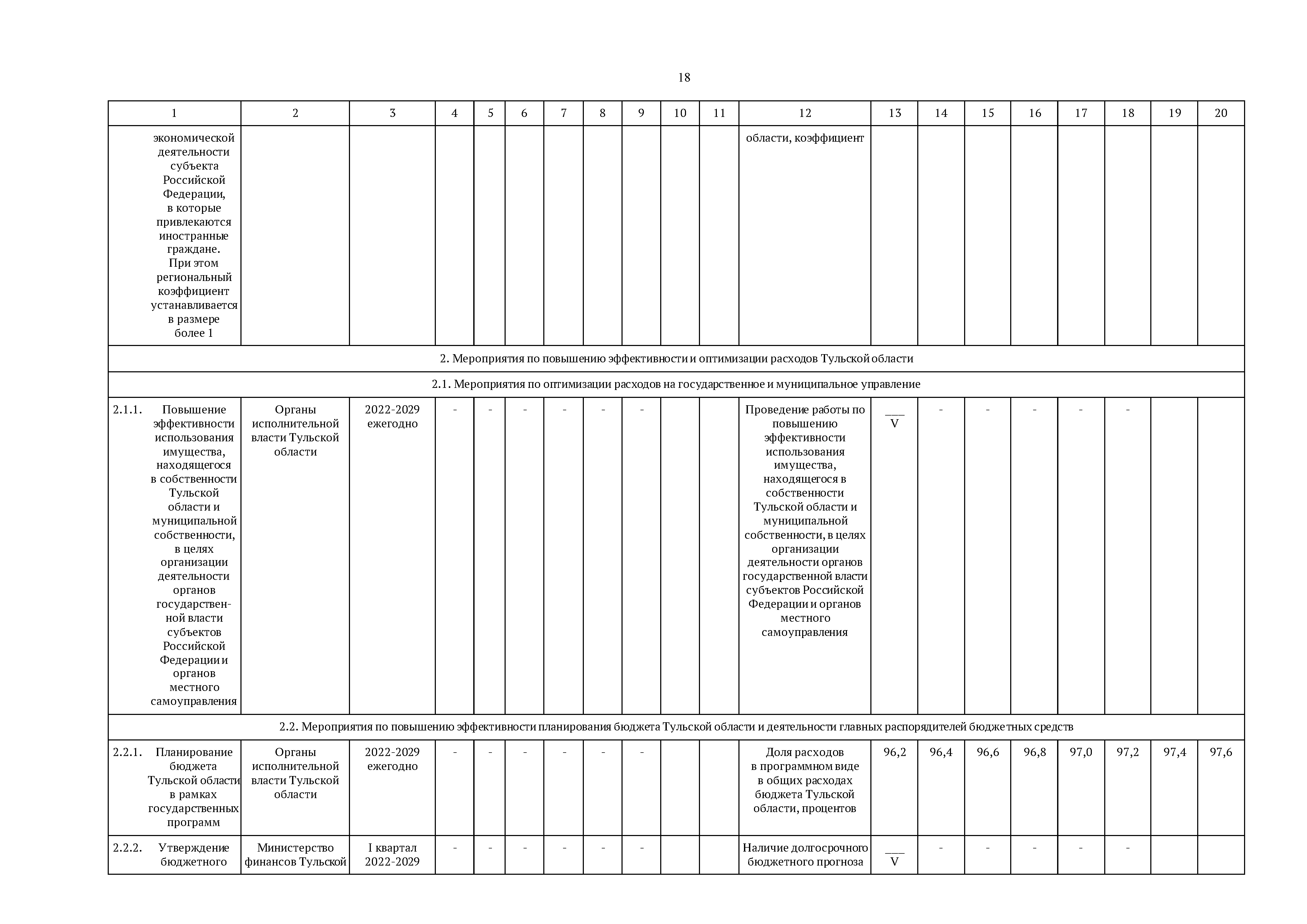 18

| 1 | 2 | 3 | 4 | 5 | 6 | 7 | 8 | 9 | 10 | 11 | 12 | 13 | 14 | 15 | 16 | 17 | 18 | 19 | 20 |
|---|---|---|---|---|---|---|---|---|---|---|---|---|---|---|---|---|---|---|---|
| экономической деятельности субъекта Российской Федерации, в которые привлекаются иностранные граждане. При этом региональный коэффициент устанавливается в размере более 1 | | | | | | | | | | | области, коэффициент | | | | | | | | |
| 2. Мероприятия по повышению эффективности и оптимизации расходов Тульской области | | | | | | | | | | | | | | | | | | | |
| 2.1. Мероприятия по оптимизации расходов на государственное и муниципальное управление | | | | | | | | | | | | | | | | | | | |
| 2.1.1. Повышение эффективности использования имущества, находящегося в собственности Тульской области и муниципальной собственности, в целях организации деятельности органов государственной власти субъектов Российской Федерации и органов местного самоуправления | Органы исполнительной власти Тульской области | 2022-2029 ежегодно | - | - | - | - | - | - | | | Проведение работы по повышению эффективности использования имущества, находящегося в собственности Тульской области и муниципальной собственности, в целях организации деятельности органов государственной власти субъектов Российской Федерации и органов местного самоуправления | V | - | - | - | - | - | | |
| 2.2. Мероприятия по повышению эффективности планирования бюджета Тульской области и деятельности главных распорядителей бюджетных средств | | | | | | | | | | | | | | | | | | | |
| 2.2.1. Планирование бюджета Тульской области в рамках государственных программ | Органы исполнительной власти Тульской области | 2022-2029 ежегодно | - | - | - | - | - | - | | | Доля расходов в программном виде в общих расходах бюджета Тульской области, процентов | 96,2 | 96,4 | 96,6 | 96,8 | 97,0 | 97,2 | 97,4 | 97,6 |
| 2.2.2. Утверждение бюджетного | Министерство финансов Тульской | I квартал 2022-2029 | - | - | - | - | - | - | | | Наличие долгосрочного бюджетного прогноза | V | - | - | - | - | - | | |